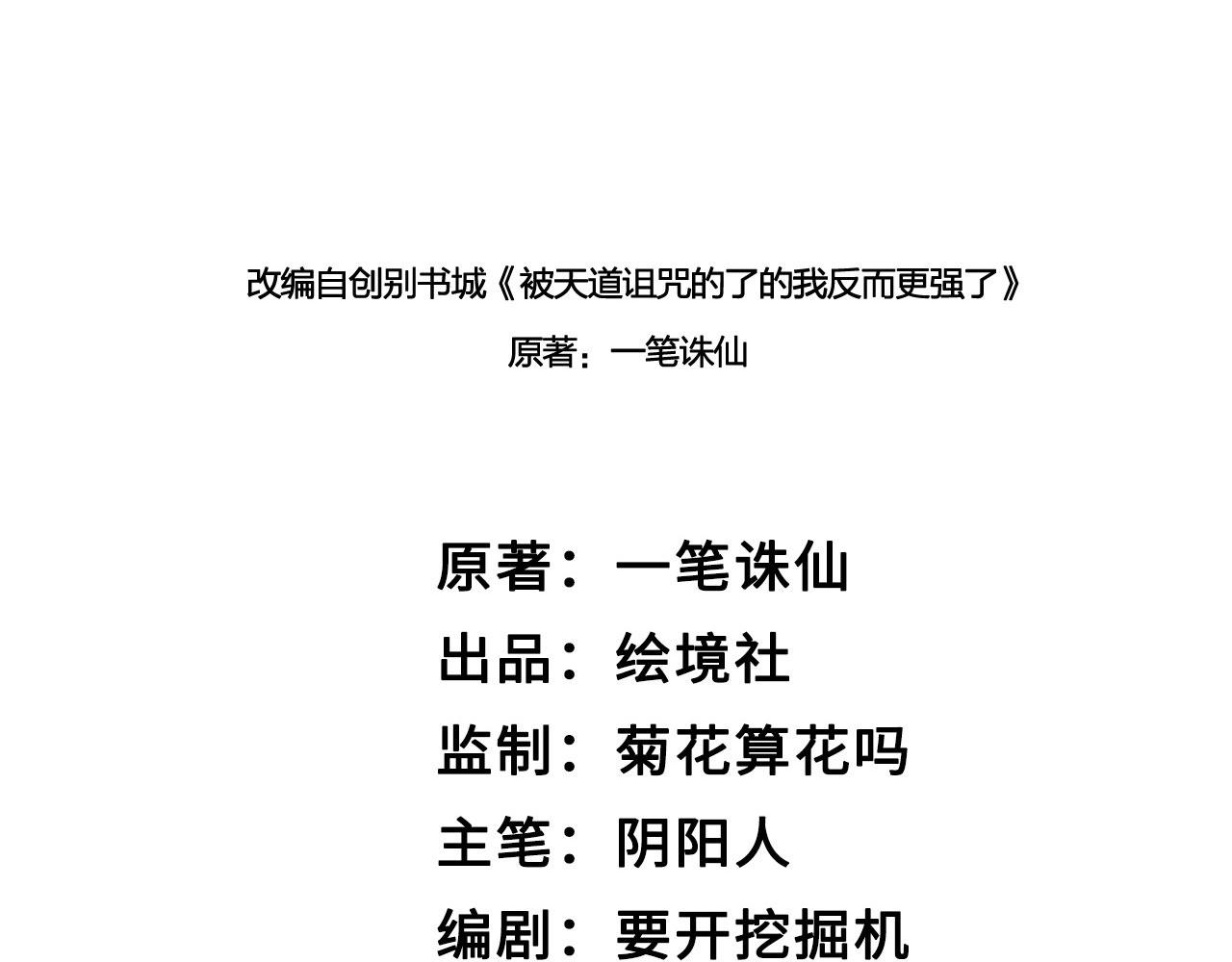 改编自创别书城《被天道诅咒的了的我反而更强了》
原著：一笔诛仙

原著：一笔诛仙
出品：绘境社
监制：菊花算花吗
主笔：阴阳人
编剧：要开挖掘机